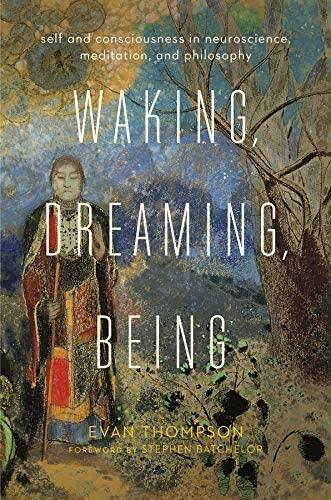 self and consciousness in neuroscience, meditation, and philosophy

WAKING, DREAMING, BEING

EVAN THOMPSON

FOREWORD BY STEPHEN BATCHELOR